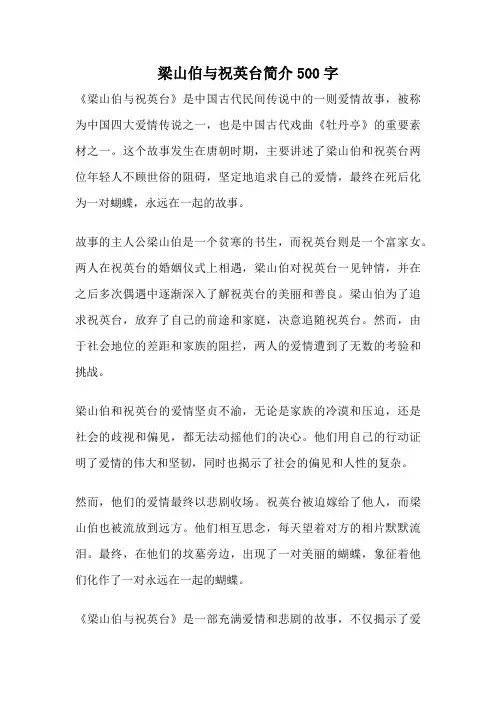 梁山伯与祝英台简介 500 字

《梁山伯与祝英台》是中国古代民间传说中的一则爱情故事，被称为中国四大爱情传说之一，也是中国古代戏曲《牡丹亭》的重要素材之一。这个故事发生在唐朝时期，主要讲述了梁山伯和祝英台两位年轻人不顾世俗的阻碍，坚定地追求自己的爱情，最终在死后化为一对蝴蝶，永远在一起的故事。

故事的主人公梁山伯是一个贫寒的书生，而祝英台则是一个富家女。两人在祝英台的婚姻仪式上相遇，梁山伯对祝英台一见钟情，并在之后多次偶遇中逐渐深入了解祝英台的美丽和善良。梁山伯为了追求祝英台，放弃了自己的前途和家庭，决意追随祝英台。然而，由于社会地位的差距和家族的阻拦，两人的爱情遭到了无数的考验和挑战。

梁山伯和祝英台的爱情坚贞不渝，无论是家族的冷漠和压迫，还是社会的歧视和偏见，都无法动摇他们的决心。他们用自己的行动证明了爱情的伟大和坚韧，同时也揭示了社会的偏见和人性的复杂。

然而，他们的爱情最终以悲剧收场。祝英台被迫嫁给了他人，而梁山伯也被流放到远方。他们相互思念，每天望着对方的相片默默流泪。最终，在他们的坟墓旁边，出现了一对美丽的蝴蝶，象征着他们化作了一对永远在一起的蝴蝶。

《梁山伯与祝英台》是一部充满爱情和悲剧的故事，不仅揭示了爱